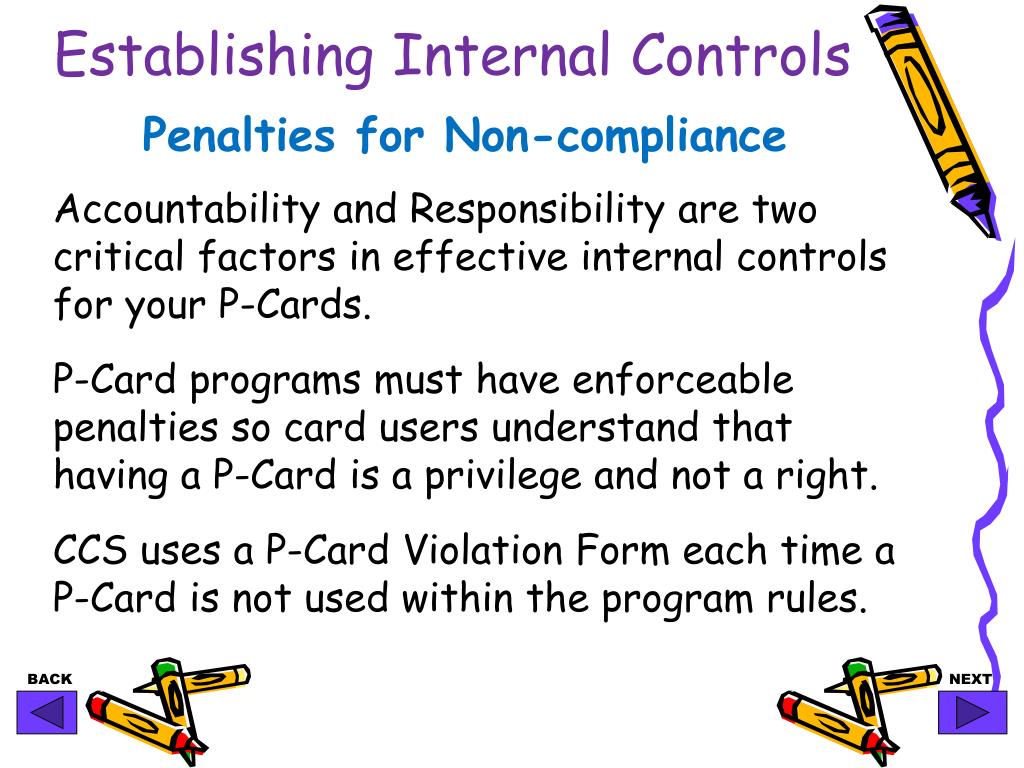 Establishing Internal Controls

Penalties for Non-compliance

Accountability and Responsibility are two critical factors in effective internal controls for your P-Cards.

P-Card programs must have enforceable penalties so card users understand that having a P-Card is a privilege and not a right.

CCS uses a P-Card Violation Form each time a P-Card is not used within the program rules.

BACK

NEXT